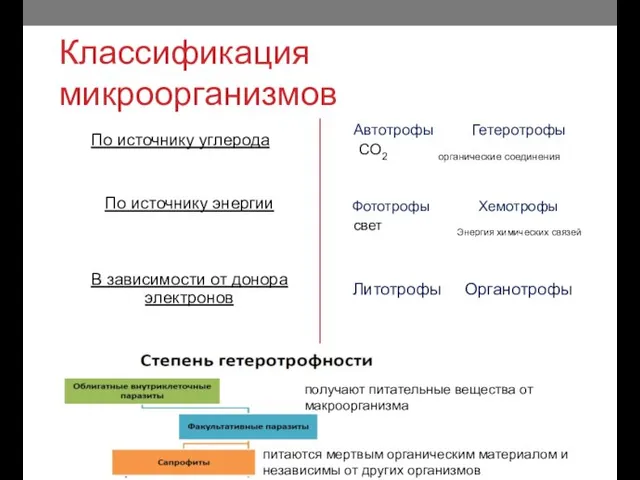 Классификация микроорганизмов

По источнику углерода

По источнику энергии

В зависимости от донора электронов

Автотрофы Гетеротрофы
$CO_2$ органические соединения

Фототрофы Хемотрофы
свет Энергия химических связей

Литотрофы Органотрофы

Степень гетеротрофности

Облигатные внутриклеточные паразиты

получают питательные вещества от макроорганизма

Факультативные паразиты

Сапрофиты

питаются мертвым органическим материалом и независимы от других организмов